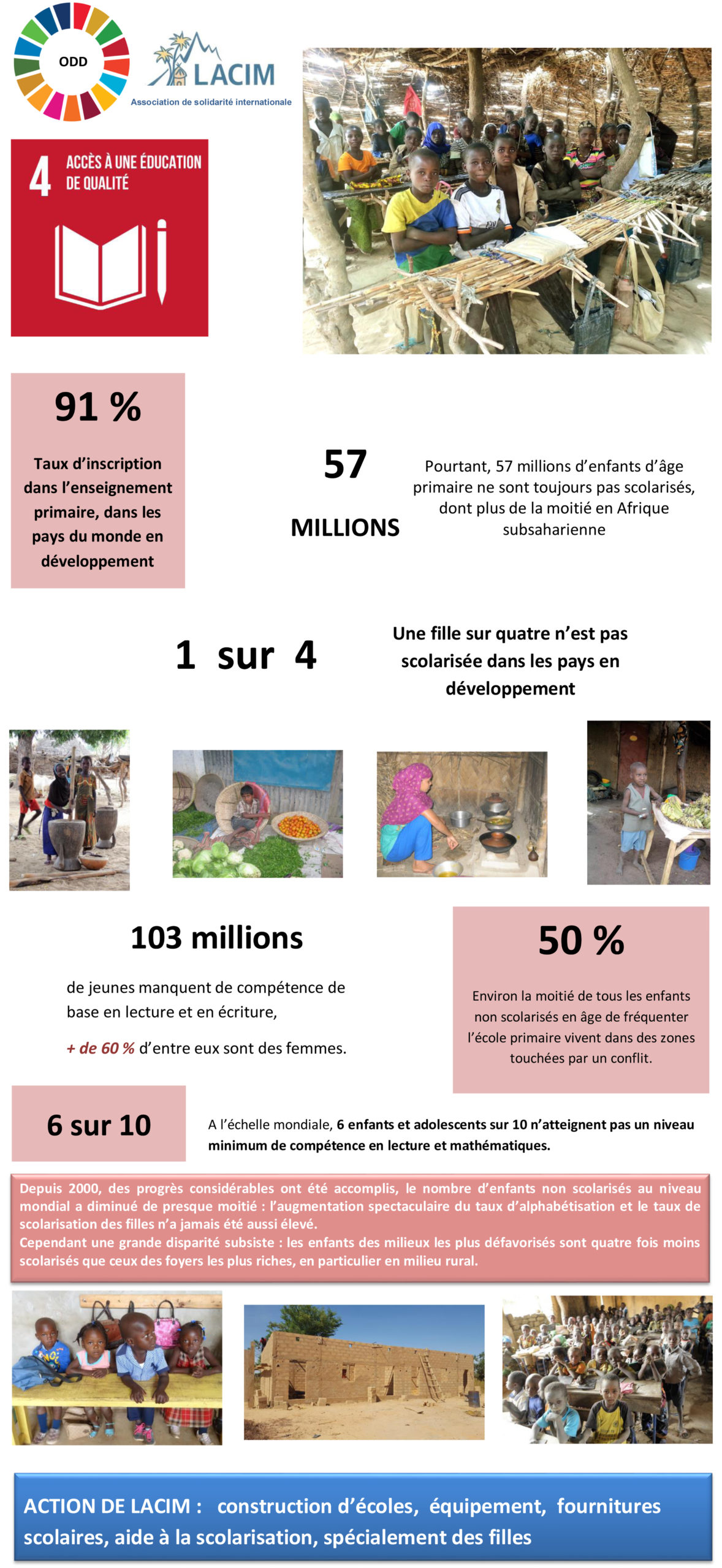 ODD

LACIM
Association de solidarité internationale

4 ACCÈS À UNE ÉDUCATION DE QUALITÉ

91 %

Taux d'inscription dans l'enseignement primaire, dans les pays du monde en développement

57
MILLIONS

Pourtant, 57 millions d'enfants d'âge primaire ne sont toujours pas scolarisés, dont plus de la moitié en Afrique subsaharienne

1 sur 4

Une fille sur quatre n'est pas scolarisée dans les pays en développement

103 millions

de jeunes manquent de compétence de base en lecture et en écriture,

+ de 60 % d'entre eux sont des femmes.

50 %

Environ la moitié de tous les enfants non scolarisés en âge de fréquenter l'école primaire vivent dans des zones touchées par un conflit.

6 sur 10

A l'échelle mondiale, 6 enfants et adolescents sur 10 n'atteignent pas un niveau minimum de compétence en lecture et mathématiques.

Depuis 2000, des progrès considérables ont été accomplis, le nombre d'enfants non scolarisés au niveau mondial a diminué de presque moitié : l'augmentation spectaculaire du taux d'alphabétisation et le taux de scolarisation des filles n'a jamais été aussi élevé.
Cependant une grande disparité subsiste : les enfants des milieux les plus défavorisés sont quatre fois moins scolarisés que ceux des foyers les plus riches, en particulier en milieu rural.

ACTION DE LACIM : construction d'écoles, équipement, fournitures scolaires, aide à la scolarisation, spécialement des filles